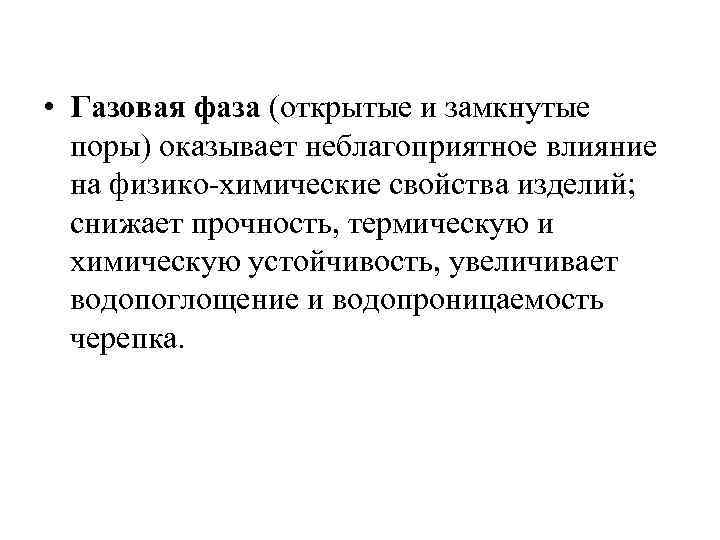 • Газовая фаза (открытые и замкнутые поры) оказывает неблагоприятное влияние на физико-химические свойства изделий; снижает прочность, термическую и химическую устойчивость, увеличивает водопоглощение и водопроницаемость черепка.